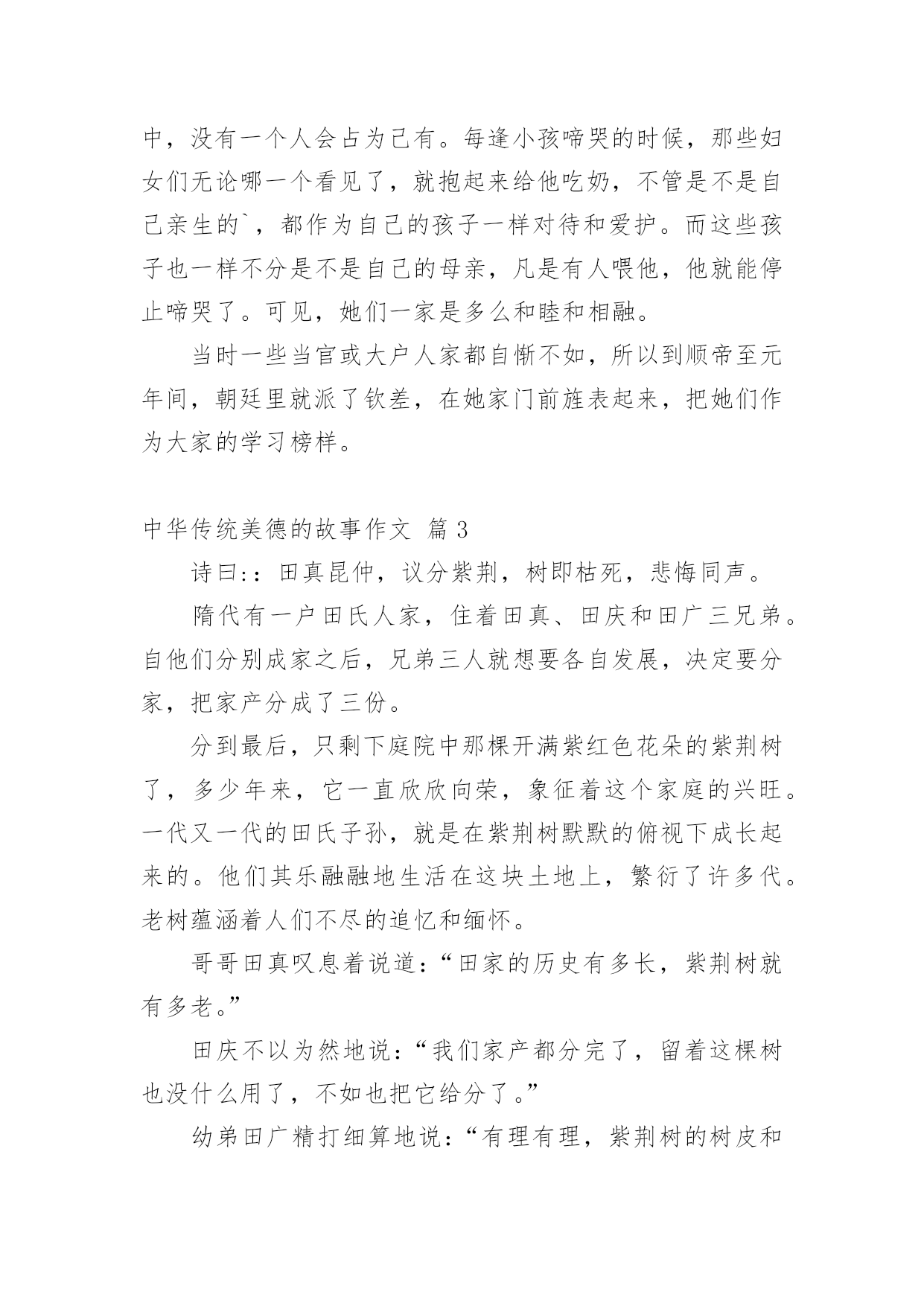 中，没有一个人会占为己有。每逢小孩啼哭的时候，那些妇女们无论哪一个看见了，就抱起来给他吃奶，不管是不是自己亲生的`，都作为自己的孩子一样对待和爱护。而这些孩子也一样不分是不是自己的母亲，凡是有人喂他，他就能停止啼哭了。可见，她们一家是多么和睦和相融。

当时一些当官或大户人家都自惭不如，所以到顺帝至元年间，朝廷里就派了钦差，在她家门前旌表起来，把她们作为大家的学习榜样。

中华传统美德的故事作文 篇3

诗曰:：田真昆仲，议分紫荆，树即枯死，悲悔同声。

隋代有一户田氏人家，住着田真、田庆和田广三兄弟。自他们分别成家之后，兄弟三人就想要各自发展，决定要分家，把家产分成了三份。

分到最后，只剩下庭院中那棵开满紫红色花朵的紫荆树了，多少年来，它一直欣欣向荣，象征着这个家庭的兴旺。一代又一代的田氏子孙，就是在紫荆树默默的俯视下成长起来的。他们其乐融融地生活在这块土地上，繁衍了许多代。老树蕴涵着人们不尽的追忆和缅怀。

哥哥田真叹息着说道：“田家的历史有多长，紫荆树就有多老。”

田庆不以为然地说：“我们家产都分完了，留着这棵树也没什么用了，不如也把它给分了。”

幼弟田广精打细算地说：“有理有理，紫荆树的树皮和